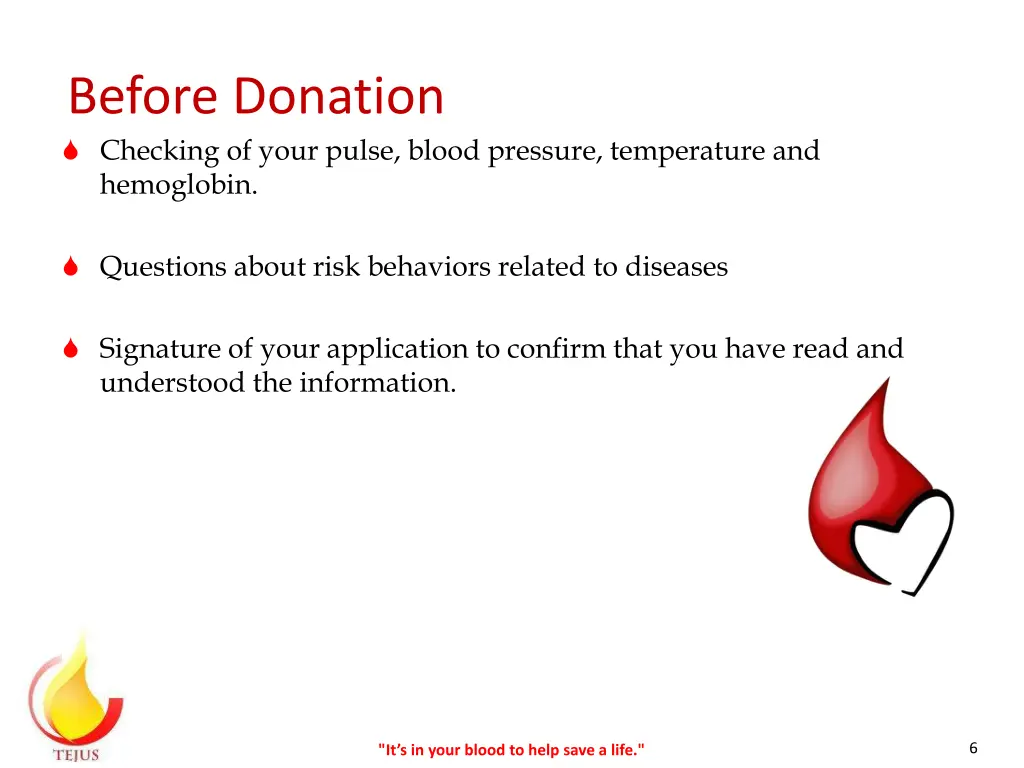 Before Donation

Checking of your pulse, blood pressure, temperature and hemoglobin.

Questions about risk behaviors related to diseases

Signature of your application to confirm that you have read and understood the information.

TEJUS

"It's in your blood to help save a life."

6